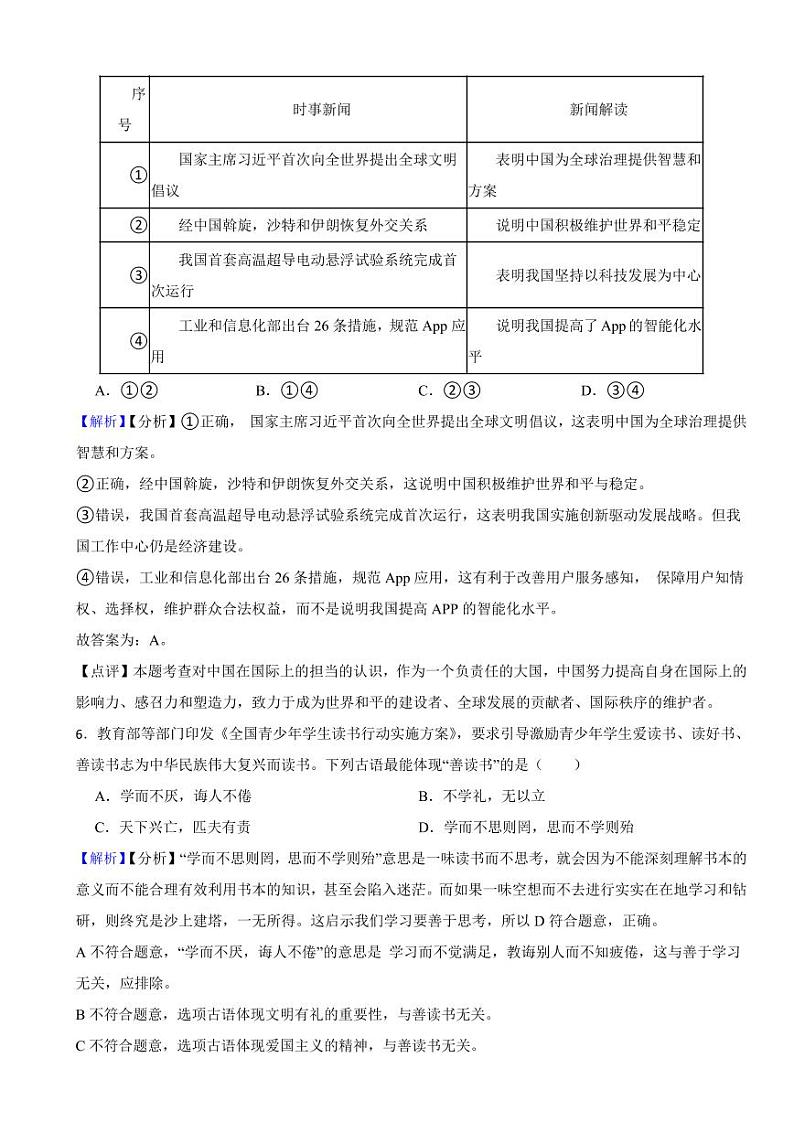 | 序号 | 时事新闻 | 新闻解读 |
|---|---|---|
| ① | 国家主席习近平首次向全世界提出全球文明倡议 | 表明中国为全球治理提供智慧和方案 |
| ② | 经中国斡旋，沙特和伊朗恢复外交关系 | 说明中国积极维护世界和平稳定 |
| ③ | 我国首套高温超导电动悬浮试验系统完成首次运行 | 表明我国坚持以科技发展为中心 |
| ④ | 工业和信息化部出台 26 条措施，规范 App 应用 | 说明我国提高了 App 的智能化水平 |

A．①②　　B．①④　　C．②③　　D．③④

【解析】【分析】①正确， 国家主席习近平首次向全世界提出全球文明倡议，这表明中国为全球治理提供智慧和方案。

②正确，经中国斡旋，沙特和伊朗恢复外交关系，这说明中国积极维护世界和平与稳定。

③错误，我国首套高温超导电动悬浮试验系统完成首次运行，这表明我国实施创新驱动发展战略。但我国工作中心仍是经济建设。

④错误，工业和信息化部出台 26 条措施，规范 App 应用，这有利于改善用户服务感知， 保障用户知情权、选择权，维护群众合法权益，而不是说明我国提高 APP 的智能化水平。

故答案为：A。

【点评】本题考查对中国在国际上的担当的认识，作为一个负责任的大国，中国努力提高自身在国际上的影响力、感召力和塑造力，致力于成为世界和平的建设者、全球发展的贡献者、国际秩序的维护者。

6．教育部等部门印发《全国青少年学生读书行动实施方案》，要求引导激励青少年学生爱读书、读好书、善读书志为中华民族伟大复兴而读书。下列古语最能体现“善读书”的是（　　）

A．学而不厌，诲人不倦　　B．不学礼，无以立

C．天下兴亡，匹夫有责　　D．学而不思则罔，思而不学则殆

【解析】【分析】“学而不思则罔，思而不学则殆”意思是一味读书而不思考，就会因为不能深刻理解书本的意义而不能合理有效利用书本的知识，甚至会陷入迷茫。而如果一味空想而不去进行实实在在地学习和钻研，则终究是沙上建塔，一无所得。这启示我们学习要善于思考，所以 D 符合题意，正确。

A 不符合题意，“学而不厌，诲人不倦”的意思是 学习而不觉满足，教诲别人而不知疲倦，这与善于学习无关，应排除。

B 不符合题意，选项古语体现文明有礼的重要性，与善读书无关。

C 不符合题意，选项古语体现爱国主义的精神，与善读书无关。